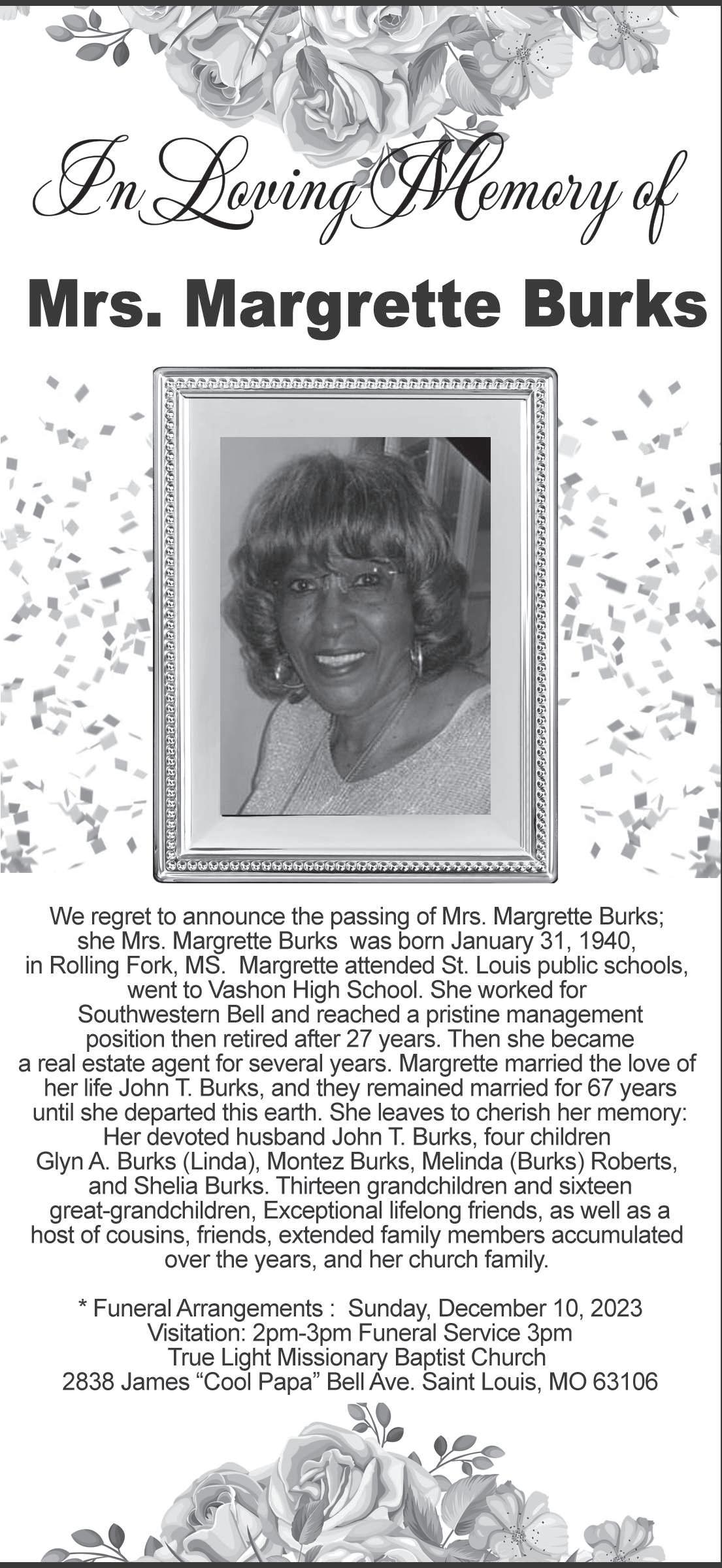 In Loving Memory of

Mrs. Margrette Burks

We regret to announce the passing of Mrs. Margrette Burks; she Mrs. Margrette Burks was born January 31, 1940, in Rolling Fork, MS. Margrette attended St. Louis public schools, went to Vashon High School. She worked for Southwestern Bell and reached a pristine management position then retired after 27 years. Then she became a real estate agent for several years. Margrette married the love of her life John T. Burks, and they remained married for 67 years until she departed this earth. She leaves to cherish her memory: Her devoted husband John T. Burks, four children Glyn A. Burks (Linda), Montez Burks, Melinda (Burks) Roberts, and Shelia Burks. Thirteen grandchildren and sixteen great-grandchildren, Exceptional lifelong friends, as well as a host of cousins, friends, extended family members accumulated over the years, and her church family.

* Funeral Arrangements : Sunday, December 10, 2023
Visitation: 2pm-3pm Funeral Service 3pm
True Light Missionary Baptist Church
2838 James “Cool Papa” Bell Ave. Saint Louis, MO 63106